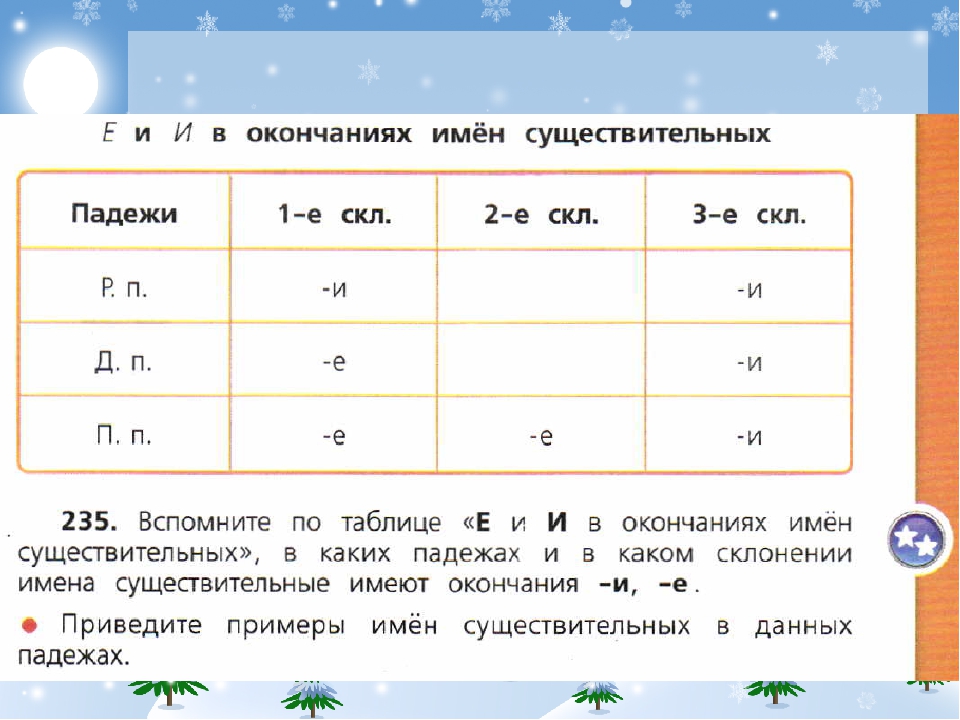 Е и И в окончаниях имён существительных

| Падежи | 1-е скл. | 2-е скл. | 3-е скл. |
|---|---|---|---|
| Р. п. | -и | | -и |
| Д. п. | -е | | -и |
| П. п. | -е | -е | -и |

235. Вспомните по таблице «Е и И в окончаниях имён существительных», в каких падежах и в каком склонении имена существительные имеют окончания -и, -е.

Приведите примеры имён существительных в данных падежах.